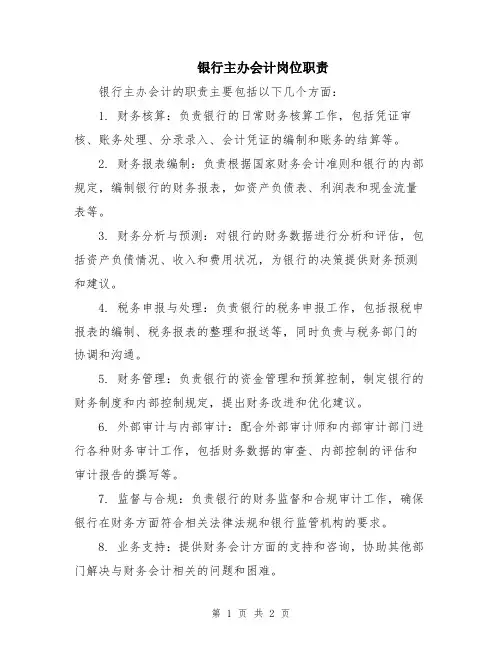 银行主办会计岗位职责

银行主办会计的职责主要包括以下几个方面：

1. 财务核算：负责银行的日常财务核算工作，包括凭证审核、账务处理、分录录入、会计凭证的编制和账务的结算等。

2. 财务报表编制：负责根据国家财务会计准则和银行的内部规定，编制银行的财务报表，如资产负债表、利润表和现金流量表等。

3. 财务分析与预测：对银行的财务数据进行分析和评估，包括资产负债情况、收入和费用状况，为银行的决策提供财务预测和建议。

4. 税务申报与处理：负责银行的税务申报工作，包括报税申报表的编制、税务报表的整理和报送等，同时负责与税务部门的协调和沟通。

5. 财务管理：负责银行的资金管理和预算控制，制定银行的财务制度和内部控制规定，提出财务改进和优化建议。

6. 外部审计与内部审计：配合外部审计师和内部审计部门进行各种财务审计工作，包括财务数据的审查、内部控制的评估和审计报告的撰写等。

7. 监督与合规：负责银行的财务监督和合规审计工作，确保银行在财务方面符合相关法律法规和银行监管机构的要求。

8. 业务支持：提供财务会计方面的支持和咨询，协助其他部门解决与财务会计相关的问题和困难。

第 1 页 共 2 页